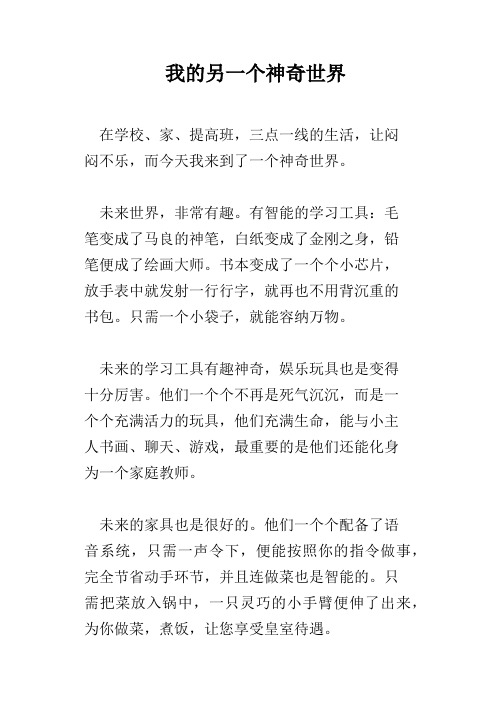 我的另一个神奇世界

在学校、家、提高班，三点一线的生活，让闷闷不乐，而今天我来到了一个神奇世界。

未来世界，非常有趣。有智能的学习工具：毛笔变成了马良的神笔，白纸变成了金刚之身，铅笔便成了绘画大师。书本变成了一个个小芯片，放手表中就发射一行行字，就再也不用背沉重的书包。只需一个小袋子，就能容纳万物。

未来的学习工具有趣神奇，娱乐玩具也是变得十分厉害。他们一个个不再是死气沉沉，而是一个个充满活力的玩具，他们充满生命，能与小主人书画、聊天、游戏，最重要的是他们还能化身为一个家庭教师。

未来的家具也是很好的。他们一个个配备了语音系统，只需一声令下，便能按照你的指令做事，完全节省动手环节，并且连做菜也是智能的。只需把菜放入锅中，一只灵巧的小手臂便伸了出来，为你做菜，煮饭，让您享受皇室待遇。